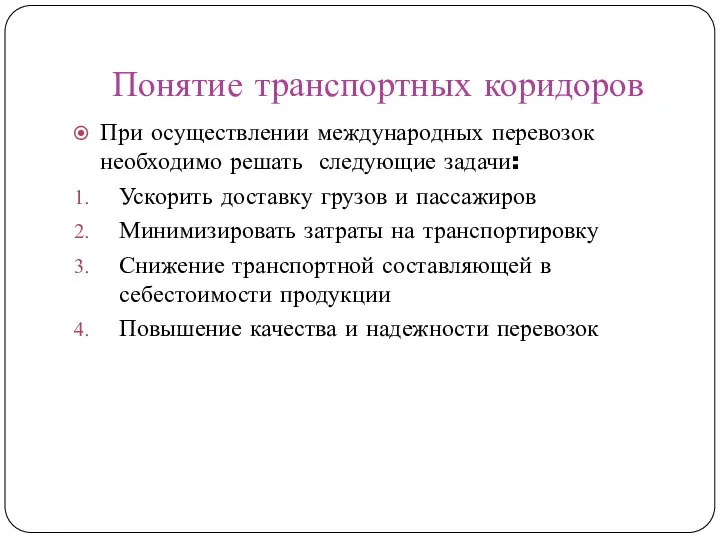 Понятие транспортных коридоров

При осуществлении международных перевозок необходимо решать следующие задачи:

1. Ускорить доставку грузов и пассажиров
2. Минимизировать затраты на транспортировку
3. Снижение транспортной составляющей в себестоимости продукции
4. Повышение качества и надежности перевозок